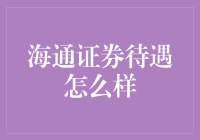 海通证券待遇怎么样